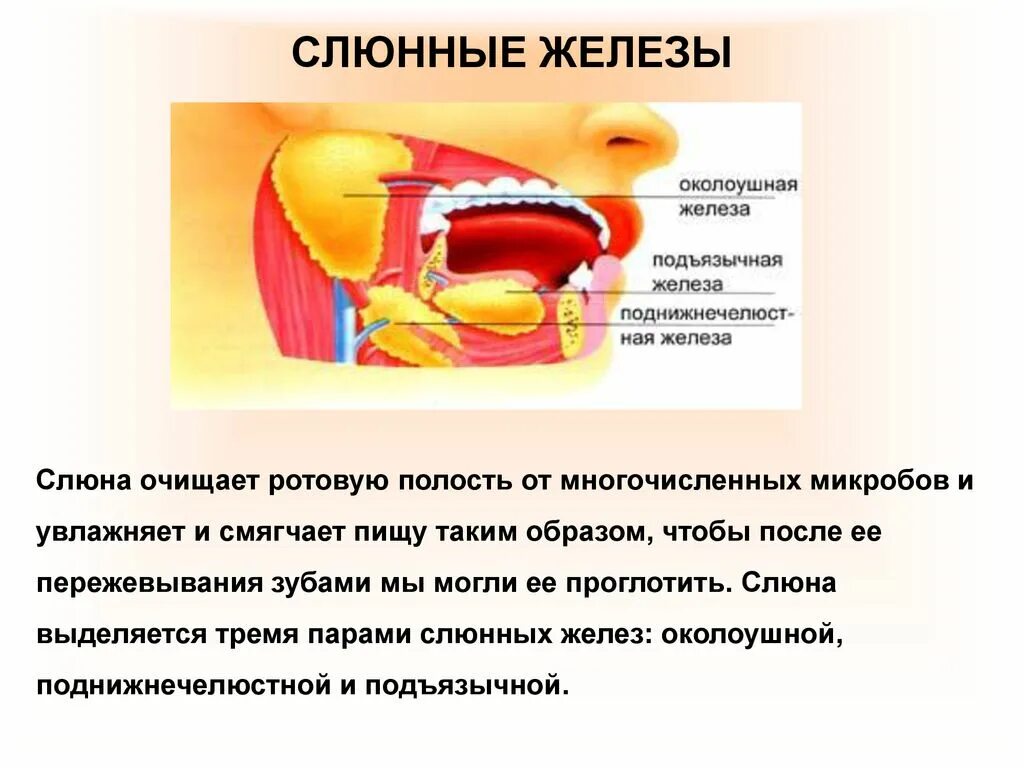 СЛЮННЫЕ ЖЕЛЕЗЫ

околоушная железа

подъязычная железа

поднижнечелюстная железа

Слюна очищает ротовую полость от многочисленных микробов и увлажняет и смягчает пищу таким образом, чтобы после ее пережевывания зубами мы могли ее проглотить. Слюна выделяется тремя парами слюнных желез: околоушной, поднижнечелюстной и подъязычной.